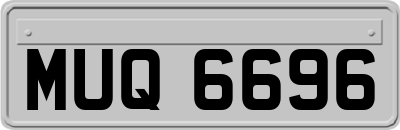 MUQ 6696